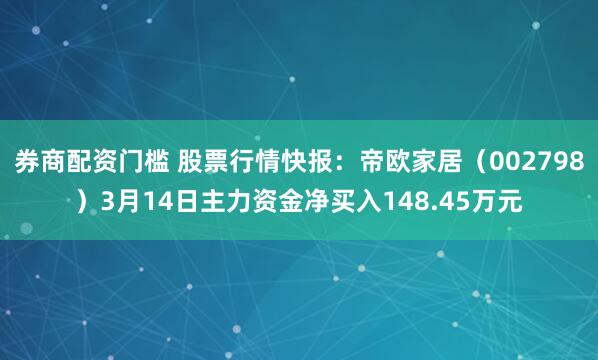 券商配资门槛 股票行情快报：帝欧家居（002798）3月14日主力资金净买入148.45万元